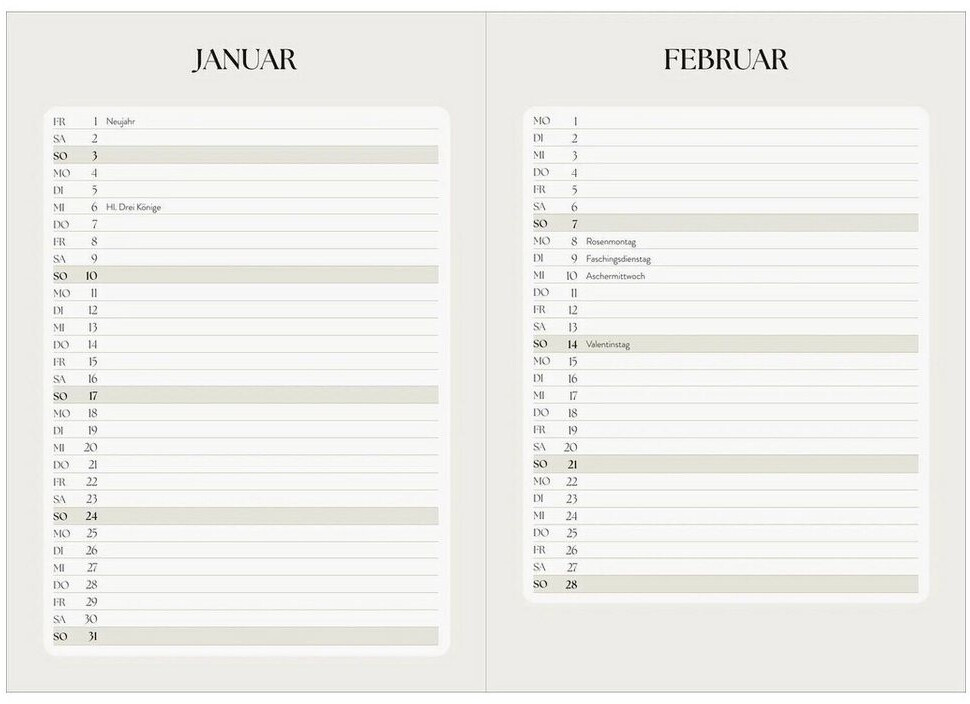 JANUAR

| | | |
|---|---|---|
| FR | 1 | Neujahr |
| SA | 2 | |
| SO | 3 | |
| MO | 4 | |
| DI | 5 | |
| MI | 6 | Hl. Drei Könige |
| DO | 7 | |
| FR | 8 | |
| SA | 9 | |
| SO | 10 | |
| MO | 11 | |
| DI | 12 | |
| MI | 13 | |
| DO | 14 | |
| FR | 15 | |
| SA | 16 | |
| SO | 17 | |
| MO | 18 | |
| DI | 19 | |
| MI | 20 | |
| DO | 21 | |
| FR | 22 | |
| SA | 23 | |
| SO | 24 | |
| MO | 25 | |
| DI | 26 | |
| MI | 27 | |
| DO | 28 | |
| FR | 29 | |
| SA | 30 | |
| SO | 31 | |

FEBRUAR

| | | |
|---|---|---|
| MO | 1 | |
| DI | 2 | |
| MI | 3 | |
| DO | 4 | |
| FR | 5 | |
| SA | 6 | |
| SO | 7 | |
| MO | 8 | Rosenmontag |
| DI | 9 | Faschingsdienstag |
| MI | 10 | Aschermittwoch |
| DO | 11 | |
| FR | 12 | |
| SA | 13 | |
| SO | 14 | Valentinstag |
| MO | 15 | |
| DI | 16 | |
| MI | 17 | |
| DO | 18 | |
| FR | 19 | |
| SA | 20 | |
| SO | 21 | |
| MO | 22 | |
| DI | 23 | |
| MI | 24 | |
| DO | 25 | |
| FR | 26 | |
| SA | 27 | |
| SO | 28 | |